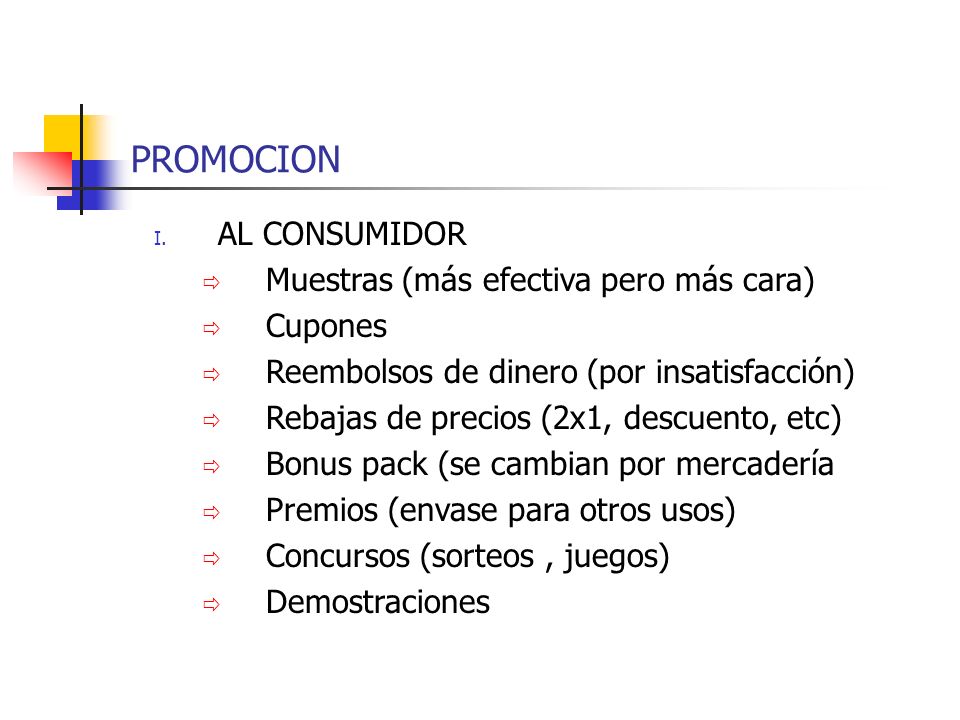 PROMOCION

I. AL CONSUMIDOR

⇨ Muestras (más efectiva pero más cara)
⇨ Cupones
⇨ Reembolsos de dinero (por insatisfacción)
⇨ Rebajas de precios (2x1, descuento, etc)
⇨ Bonus pack (se cambian por mercadería
⇨ Premios (envase para otros usos)
⇨ Concursos (sorteos , juegos)
⇨ Demostraciones